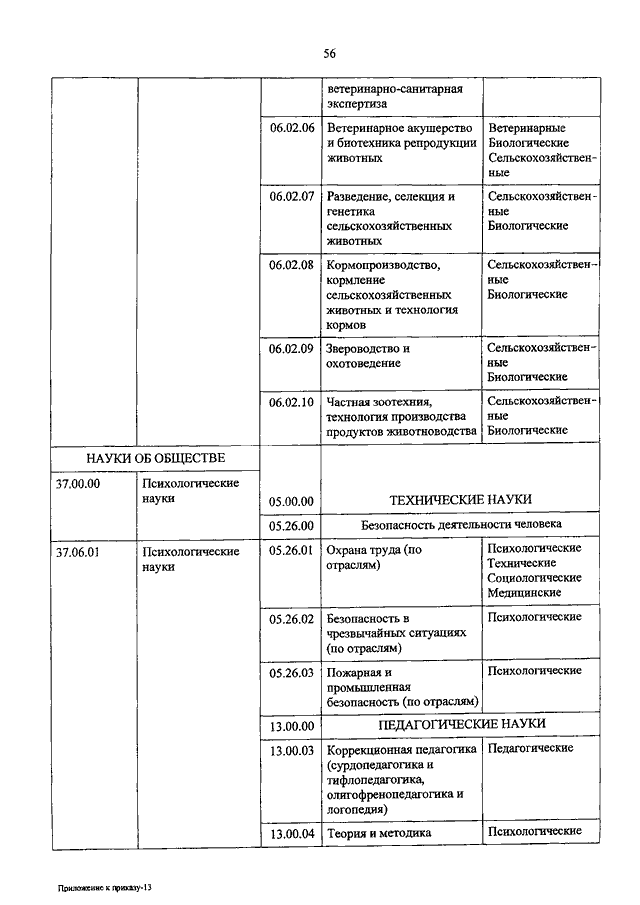 56

| | | | | |
|---|---|---|---|---|
| | | | ветеринарно-санитарная экспертиза | |
| | | 06.02.06 | Ветеринарное акушерство и биотехника репродукции животных | Ветеринарные Биологические Сельскохозяйственные |
| | | 06.02.07 | Разведение, селекция и генетика сельскохозяйственных животных | Сельскохозяйственные Биологические |
| | | 06.02.08 | Кормопроизводство, кормление сельскохозяйственных животных и технология кормов | Сельскохозяйственные Биологические |
| | | 06.02.09 | Звероводство и охотоведение | Сельскохозяйственные Биологические |
| | | 06.02.10 | Частная зоотехния, технология производства продуктов животноводства | Сельскохозяйственные Биологические |
| НАУКИ ОБ ОБЩЕСТВЕ | | | | |
| 37.00.00 | Психологические науки | 05.00.00 | ТЕХНИЧЕСКИЕ НАУКИ | |
| | | 05.26.00 | Безопасность деятельности человека | |
| 37.06.01 | Психологические науки | 05.26.01 | Охрана труда (по отраслям) | Психологические Технические Социологические Медицинские |
| | | 05.26.02 | Безопасность в чрезвычайных ситуациях (по отраслям) | Психологические |
| | | 05.26.03 | Пожарная и промышленная безопасность (по отраслям) | Психологические |
| | | 13.00.00 | ПЕДАГОГИЧЕСКИЕ НАУКИ | |
| | | 13.00.03 | Коррекционная педагогика (сурдопедагогика и тифлопедагогика, олигофренопедагогика и логопедия) | Педагогические |
| | | 13.00.04 | Теория и методика | Психологические |

Приложение к приказу-13